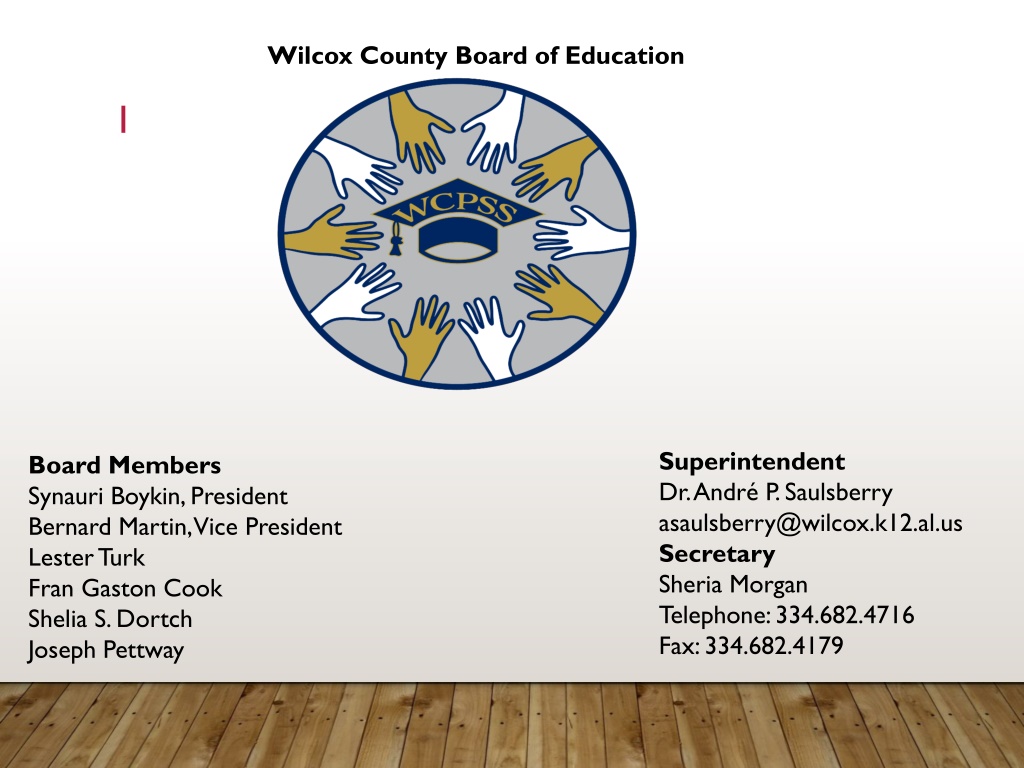 Wilcox County Board of Education

WCPSS

Board Members
Synauri Boykin, President
Bernard Martin, Vice President
Lester Turk
Fran Gaston Cook
Shelia S. Dortch
Joseph Pettway

Superintendent
Dr. André P. Saulsberry
asaulsberry@wilcox.k12.al.us
Secretary
Sheria Morgan
Telephone: 334.682.4716
Fax: 334.682.4179